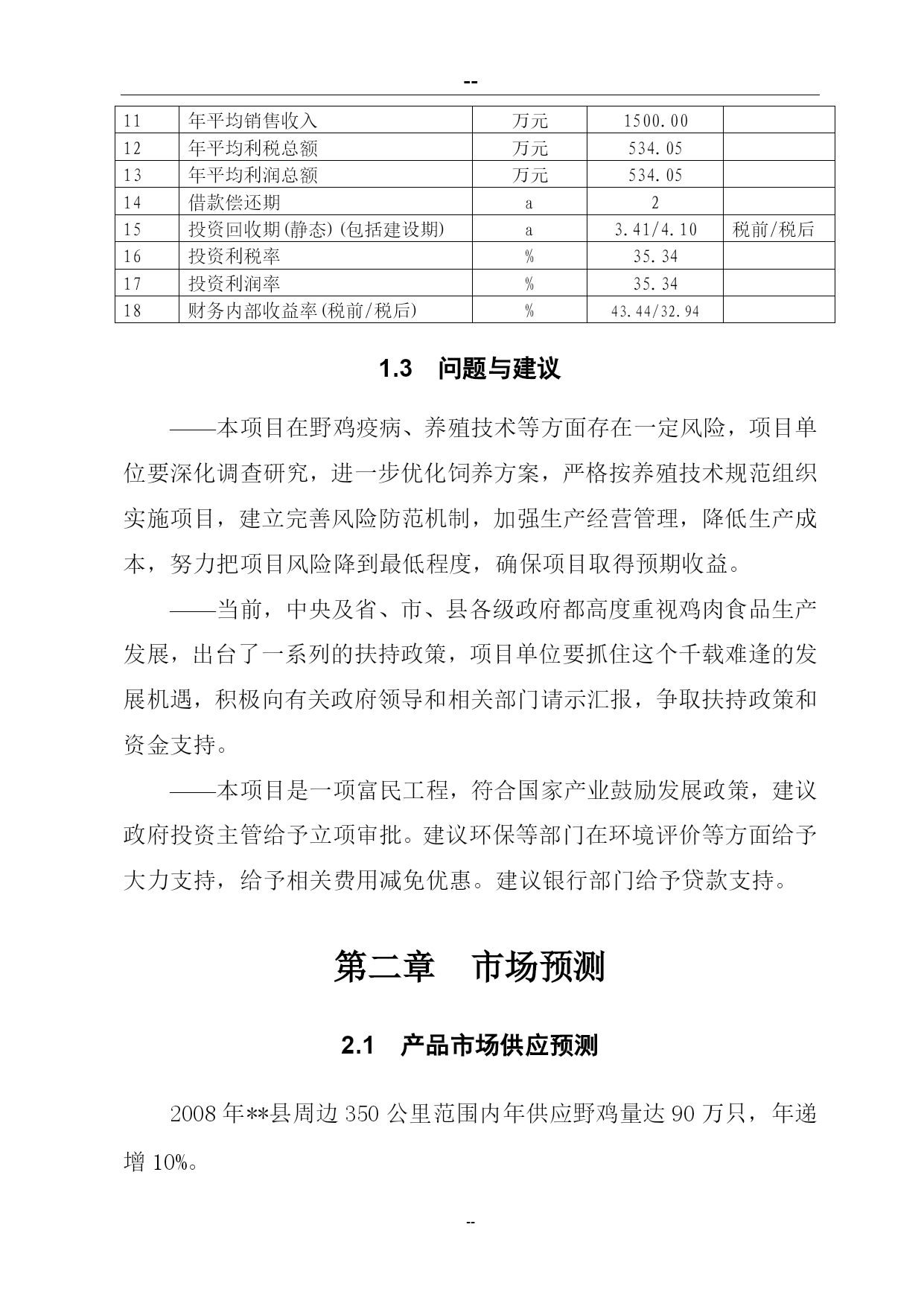 --

| 11 | 年平均销售收入 | 万元 | 1500.00 | |
|---|---|---|---|---|
| 12 | 年平均利税总额 | 万元 | 534.05 | |
| 13 | 年平均利润总额 | 万元 | 534.05 | |
| 14 | 借款偿还期 | a | 2 | |
| 15 | 投资回收期(静态)(包括建设期) | a | 3.41/4.10 | 税前/税后 |
| 16 | 投资利税率 | % | 35.34 | |
| 17 | 投资利润率 | % | 35.34 | |
| 18 | 财务内部收益率(税前/税后) | % | 43.44/32.94 | |

1.3 问题与建议

——本项目在野鸡疫病、养殖技术等方面存在一定风险，项目单位要深化调查研究，进一步优化饲养方案，严格按养殖技术规范组织实施项目，建立完善风险防范机制，加强生产经营管理，降低生产成本，努力把项目风险降到最低程度，确保项目取得预期收益。

——当前，中央及省、市、县各级政府都高度重视鸡肉食品生产发展，出台了一系列的扶持政策，项目单位要抓住这个千载难逢的发展机遇，积极向有关政府领导和相关部门请示汇报，争取扶持政策和资金支持。

——本项目是一项富民工程，符合国家产业鼓励发展政策，建议政府投资主管给予立项审批。建议环保等部门在环境评价等方面给予大力支持，给予相关费用减免优惠。建议银行部门给予贷款支持。

第二章 市场预测

2.1 产品市场供应预测

2008 年**县周边 350 公里范围内年供应野鸡量达 90 万只，年递增 10%。

--